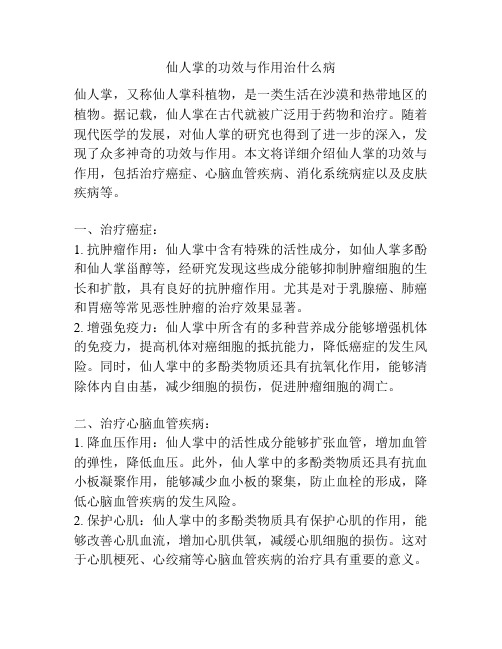 仙人掌的功效与作用治什么病

仙人掌，又称仙人掌科植物，是一类生活在沙漠和热带地区的植物。据记载，仙人掌在古代就被广泛用于药物和治疗。随着现代医学的发展，对仙人掌的研究也得到了进一步的深入，发现了众多神奇的功效与作用。本文将详细介绍仙人掌的功效与作用，包括治疗癌症、心脑血管疾病、消化系统病症以及皮肤疾病等。

一、治疗癌症：
1. 抗肿瘤作用：仙人掌中含有特殊的活性成分，如仙人掌多酚和仙人掌甾醇等，经研究发现这些成分能够抑制肿瘤细胞的生长和扩散，具有良好的抗肿瘤作用。尤其是对于乳腺癌、肺癌和胃癌等常见恶性肿瘤的治疗效果显著。
2. 增强免疫力：仙人掌中所含有的多种营养成分能够增强机体的免疫力，提高机体对癌细胞的抵抗能力，降低癌症的发生风险。同时，仙人掌中的多酚类物质还具有抗氧化作用，能够清除体内自由基，减少细胞的损伤，促进肿瘤细胞的凋亡。

二、治疗心脑血管疾病：
1. 降血压作用：仙人掌中的活性成分能够扩张血管，增加血管的弹性，降低血压。此外，仙人掌中的多酚类物质还具有抗血小板凝聚作用，能够减少血小板的聚集，防止血栓的形成，降低心脑血管疾病的发生风险。
2. 保护心肌：仙人掌中的多酚类物质具有保护心肌的作用，能够改善心肌血流，增加心肌供氧，减缓心肌细胞的损伤。这对于心肌梗死、心绞痛等心脑血管疾病的治疗具有重要的意义。